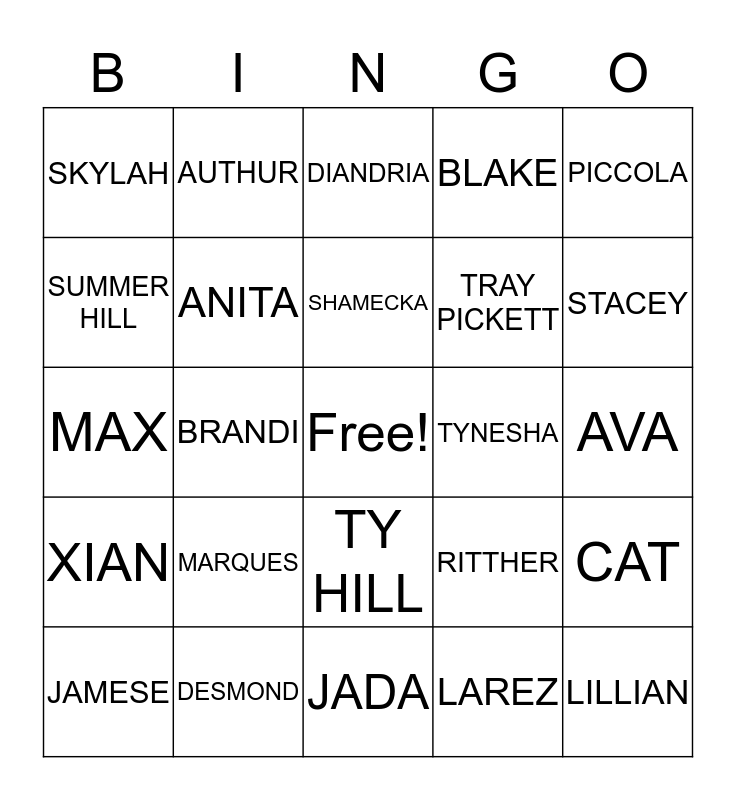 | B | I | N | G | O |
|---|---|---|---|---|
| SKYLAH | AUTHUR | DIANDRIA | BLAKE | PICCOLA |
| SUMMER HILL | ANITA | SHAMECKA | TRAY PICKETT | STACEY |
| MAX | BRANDI | Free! | TYNESHA | AVA |
| XIAN | MARQUES | TY HILL | RITTHER | CAT |
| JAMESE | DESMOND | JADA | LAREZ | LILLIAN |